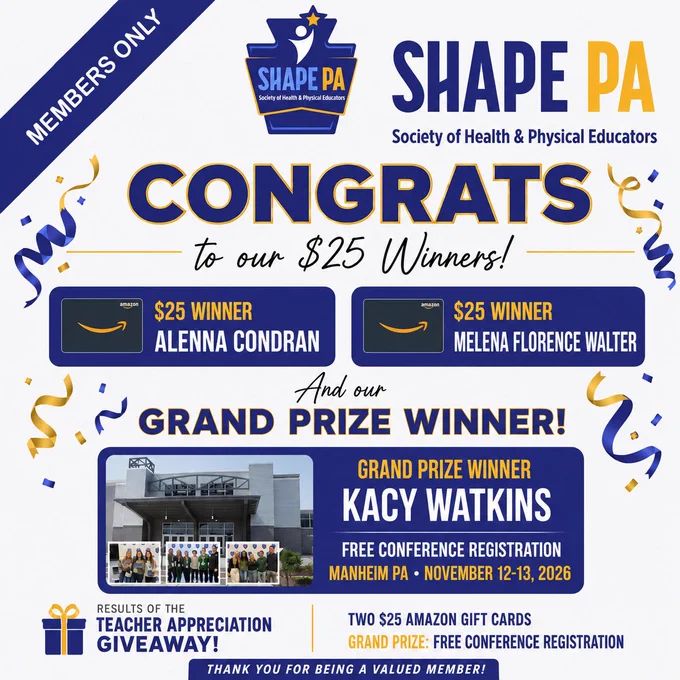 MEMBERS ONLY

SHAPE PA
Society of Health & Physical Educators

SHAPE PA
Society of Health & Physical Educators

CONGRATS
to our $25 Winners!

amazon
$25 WINNER
ALENNA CONDRAN

amazon
$25 WINNER
MELENA FLORENCE WALTER

And our
GRAND PRIZE WINNER!

GRAND PRIZE WINNER
KACY WATKINS
FREE CONFERENCE REGISTRATION
MANHEIM PA • NOVEMBER 12-13, 2026

RESULTS OF THE
TEACHER APPRECIATION
GIVEAWAY!

TWO $25 AMAZON GIFT CARDS
GRAND PRIZE: FREE CONFERENCE REGISTRATION

THANK YOU FOR BEING A VALUED MEMBER!